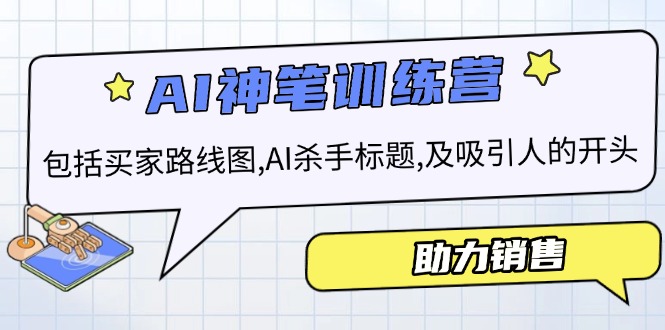 AI神笔训练营

包括买家路线图,AI杀手标题,及吸引人的开头

助力销售